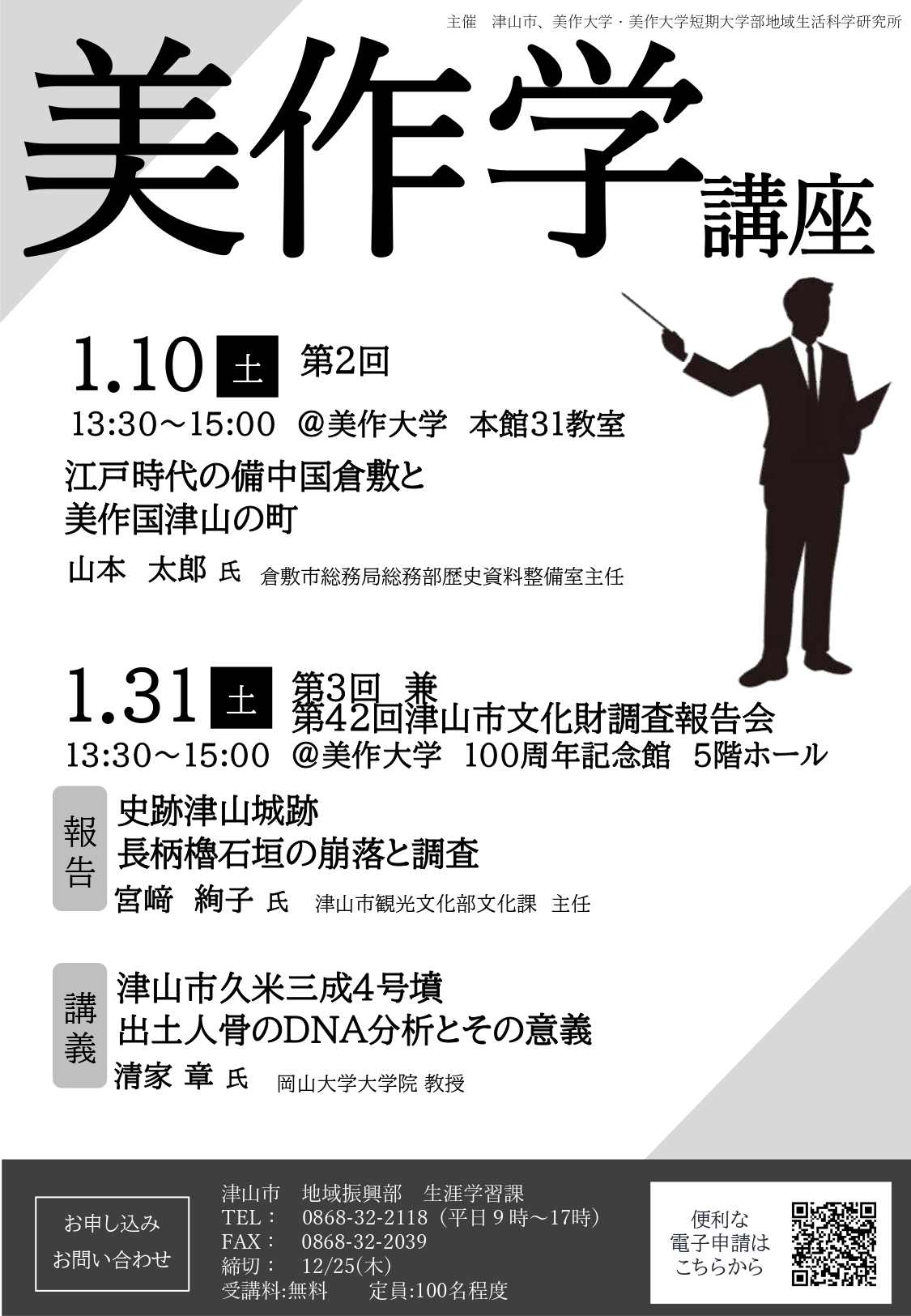 主催 津山市、美作大学・美作大学短期大学部地域生活科学研究所

美作学講座

1.10 土 第2回
13:30～15:00 @美作大学 本館31教室

江戸時代の備中国倉敷と
美作国津山の町

山本 太郎 氏 倉敷市総務局総務部歴史資料整備室主任

1.31 土 第3回 兼
第42回津山市文化財調査報告会
13:30～15:00 @美作大学 100周年記念館 5階ホール

報告
史跡津山城跡
長柄櫓石垣の崩落と調査
宮﨑 絢子 氏 津山市観光文化部文化課 主任

講義
津山市久米三成4号墳
出土人骨のDNA分析とその意義
清家 章 氏 岡山大学大学院 教授

お申し込み
お問い合わせ

津山市 地域振興部 生涯学習課
TEL： 0868-32-2118（平日9時～17時）
FAX： 0868-32-2039
締切： 12/25(木)
受講料:無料 定員:100名程度

便利な
電子申請は
こちらから